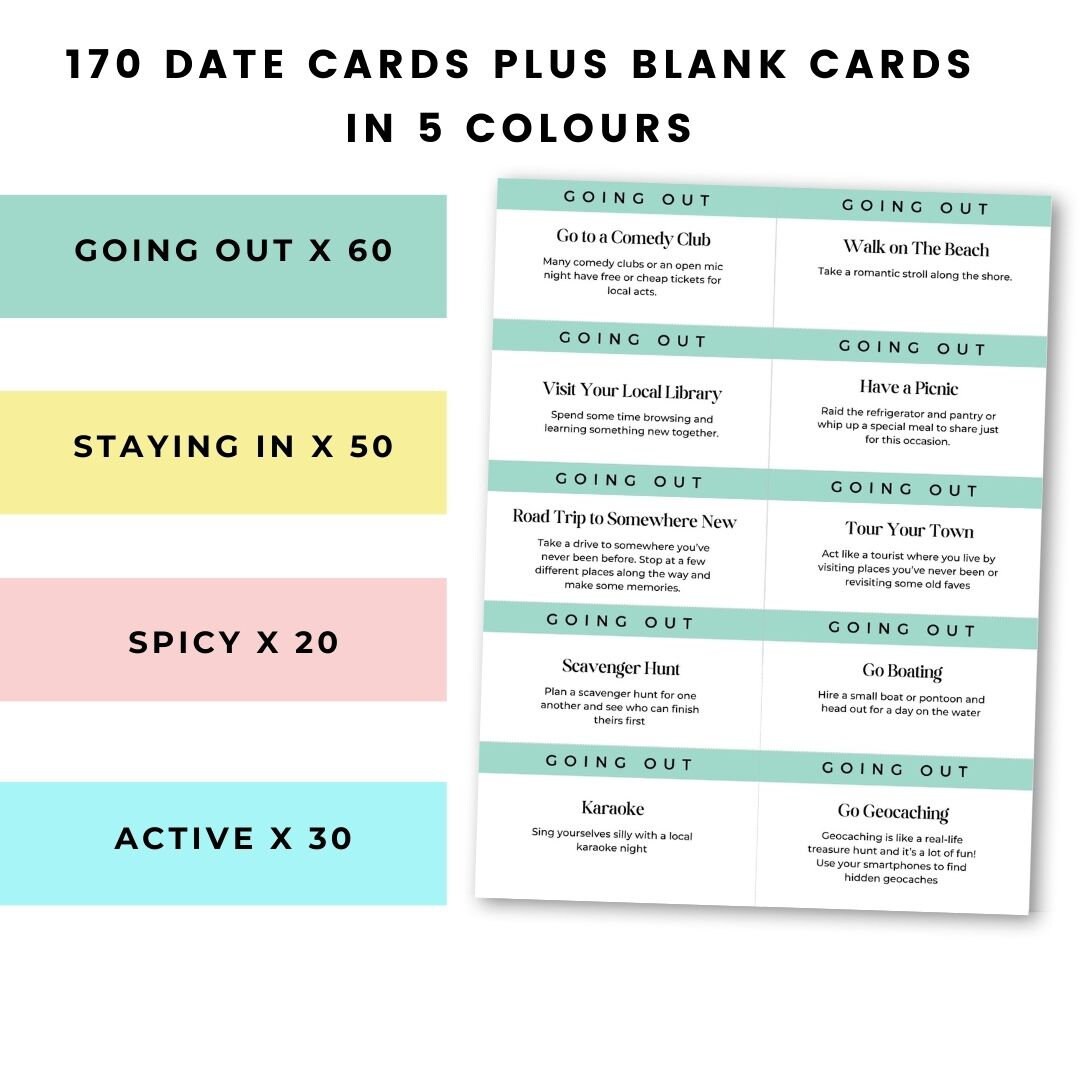 170 DATE CARDS PLUS BLANK CARDS IN 5 COLOURS

GOING OUT X 60

STAYING IN X 50

SPICY X 20

ACTIVE X 30

GOING OUT

Go to a Comedy Club

Many comedy clubs or an open mic night have free or cheap tickets for local acts.

GOING OUT

Walk on The Beach

Take a romantic stroll along the shore.

GOING OUT

Visit Your Local Library

Spend some time browsing and learning something new together.

GOING OUT

Have a Picnic

Raid the refrigerator and pantry or whip up a special meal to share just for this occasion.

GOING OUT

Road Trip to Somewhere New

Take a drive to somewhere you've never been before. Stop at a few different places along the way and make some memories.

GOING OUT

Tour Your Town

Act like a tourist where you live by visiting places you've never been or revisiting some old faves

GOING OUT

Scavenger Hunt

Plan a scavenger hunt for one another and see who can finish theirs first

GOING OUT

Go Boating

Hire a small boat or pontoon and head out for a day on the water

GOING OUT

Karaoke

Sing yourselves silly with a local karaoke night

GOING OUT

Go Geocaching

Geocaching is like a real-life treasure hunt and it's a lot of fun! Use your smartphones to find hidden geocaches